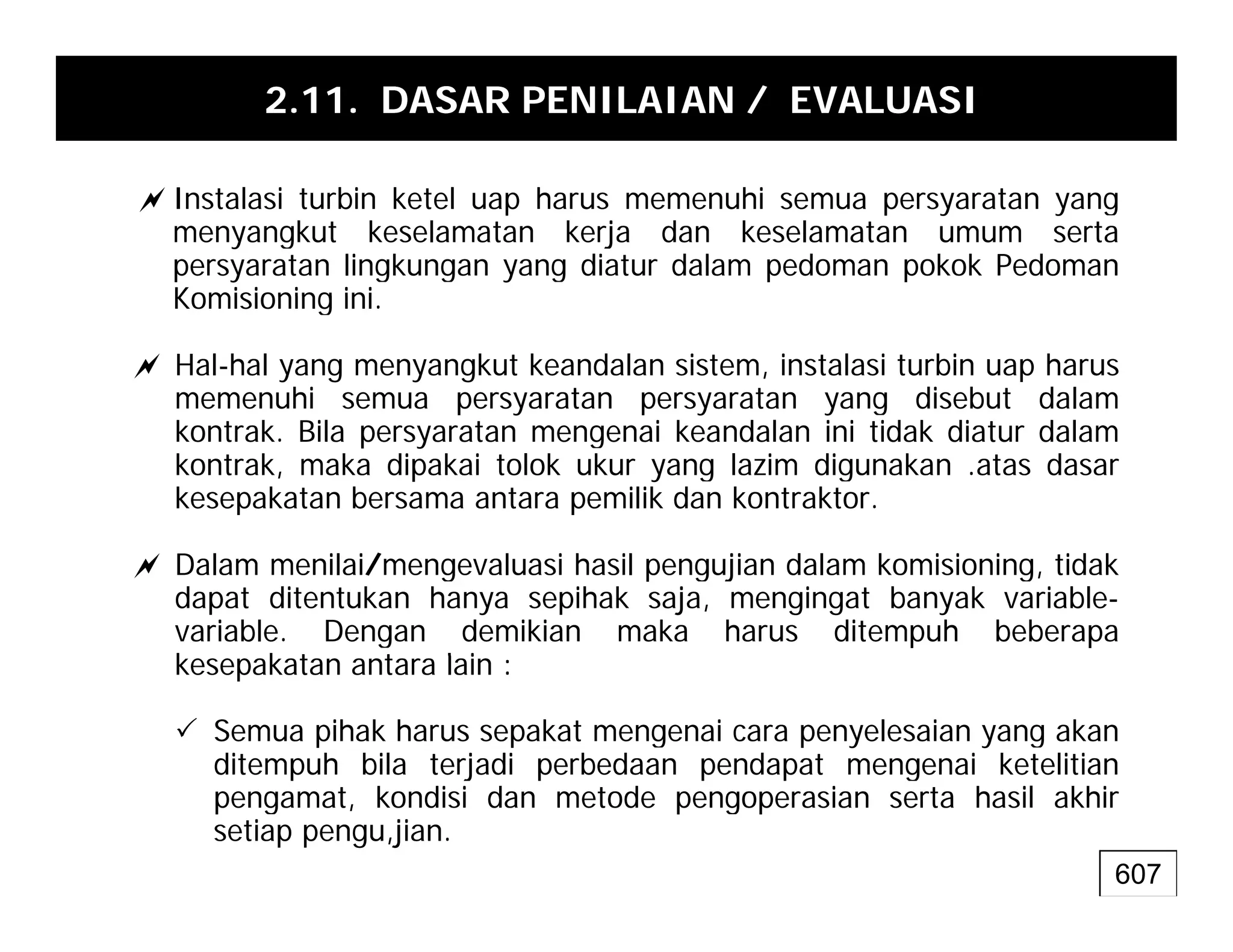 2.11. DASAR PENILAIAN / EVALUASI

Instalasi turbin ketel uap harus memenuhi semua persyaratan yang menyangkut keselamatan kerja dan keselamatan umum serta persyaratan lingkungan yang diatur dalam pedoman pokok Pedoman Komisioning ini.

Hal-hal yang menyangkut keandalan sistem, instalasi turbin uap harus memenuhi semua persyaratan persyaratan yang disebut dalam kontrak. Bila persyaratan mengenai keandalan ini tidak diatur dalam kontrak, maka dipakai tolok ukur yang lazim digunakan .atas dasar kesepakatan bersama antara pemilik dan kontraktor.

Dalam menilai/mengevaluasi hasil pengujian dalam komisioning, tidak dapat ditentukan hanya sepihak saja, mengingat banyak variable-variable. Dengan demikian maka harus ditempuh beberapa kesepakatan antara lain :

✓ Semua pihak harus sepakat mengenai cara penyelesaian yang akan ditempuh bila terjadi perbedaan pendapat mengenai ketelitian pengamat, kondisi dan metode pengoperasian serta hasil akhir setiap pengu,jian.

607